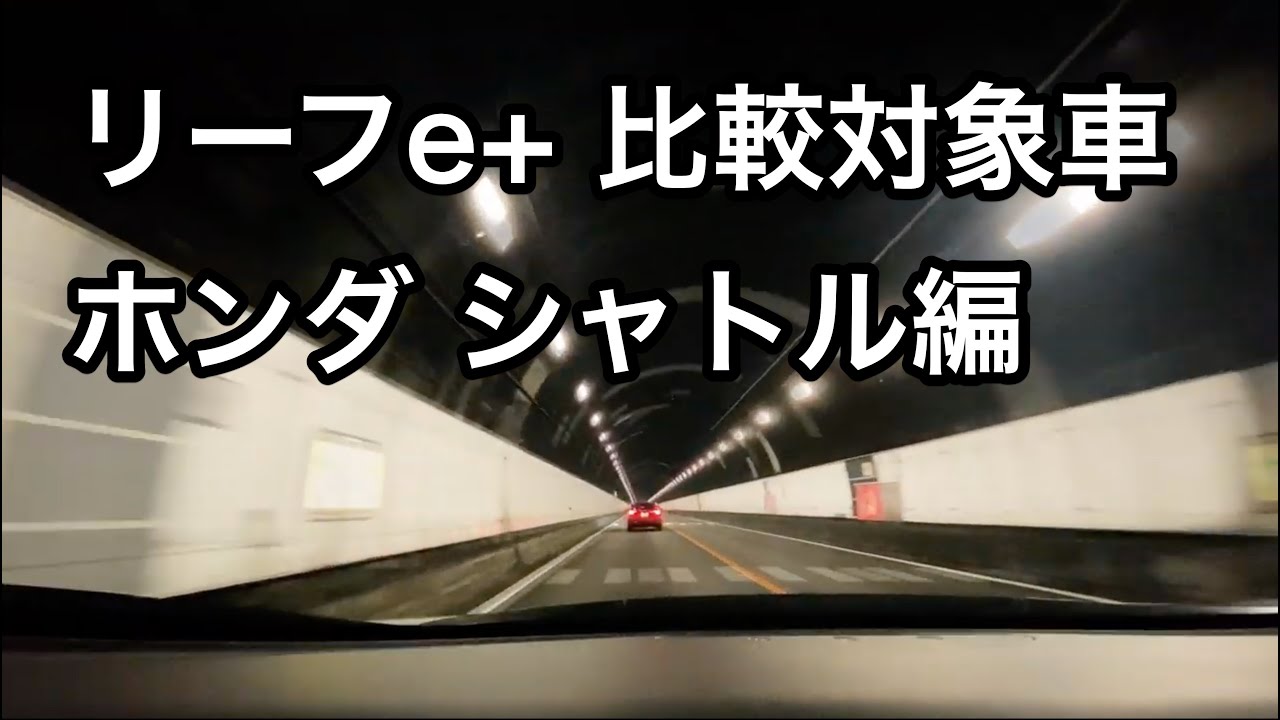 リーフe+ 比較対象車
ホンダ シャトル編